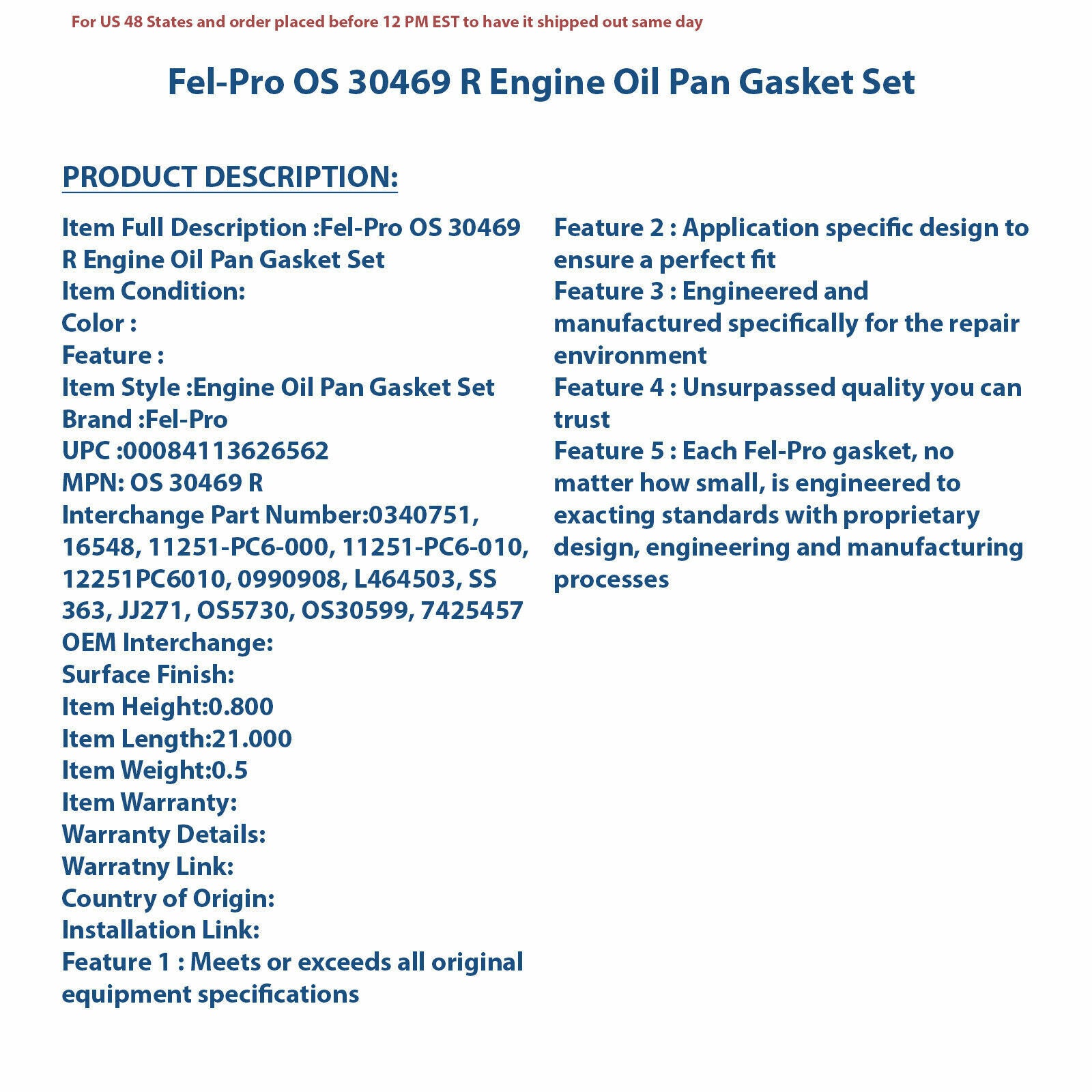 For US 48 States and order placed before 12 PM EST to have it shipped out same day

Fel-Pro OS 30469 R Engine Oil Pan Gasket Set

PRODUCT DESCRIPTION:

Item Full Description :Fel-Pro OS 30469 R Engine Oil Pan Gasket Set
Item Condition:
Color :
Feature :
Item Style :Engine Oil Pan Gasket Set
Brand :Fel-Pro
UPC :00084113626562
MPN: OS 30469 R
Interchange Part Number:0340751, 16548, 11251-PC6-000, 11251-PC6-010, 12251PC6010, 0990908, L464503, SS 363, JJ271, OS5730, OS30599, 7425457
OEM Interchange:
Surface Finish:
Item Height:0.800
Item Length:21.000
Item Weight:0.5
Item Warranty:
Warranty Details:
Warratny Link:
Country of Origin:
Installation Link:
Feature 1 : Meets or exceeds all original equipment specifications

Feature 2 : Application specific design to ensure a perfect fit
Feature 3 : Engineered and manufactured specifically for the repair environment
Feature 4 : Unsurpassed quality you can trust
Feature 5 : Each Fel-Pro gasket, no matter how small, is engineered to exacting standards with proprietary design, engineering and manufacturing processes